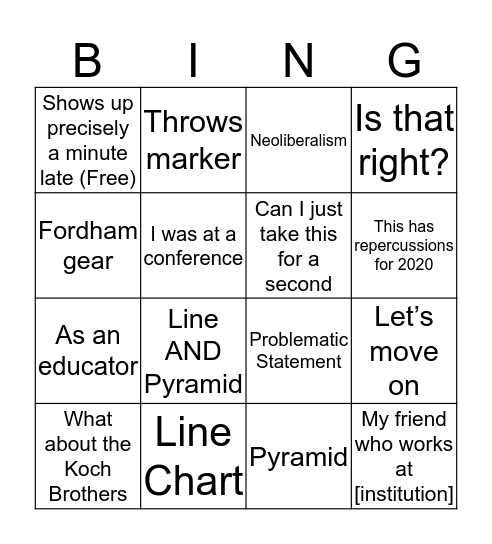 | B | I | N | G |
|---|---|---|---|
| Shows up precisely a minute late (Free) | Throws marker | Neoliberalism | Is that right? |
| Fordham gear | I was at a conference | Can I just take this for a second | This has repercussions for 2020 |
| As an educator | Line AND Pyramid | Problematic Statement | Let's move on |
| What about the Koch Brothers | Line Chart | Pyramid | My friend who works at [institution] |